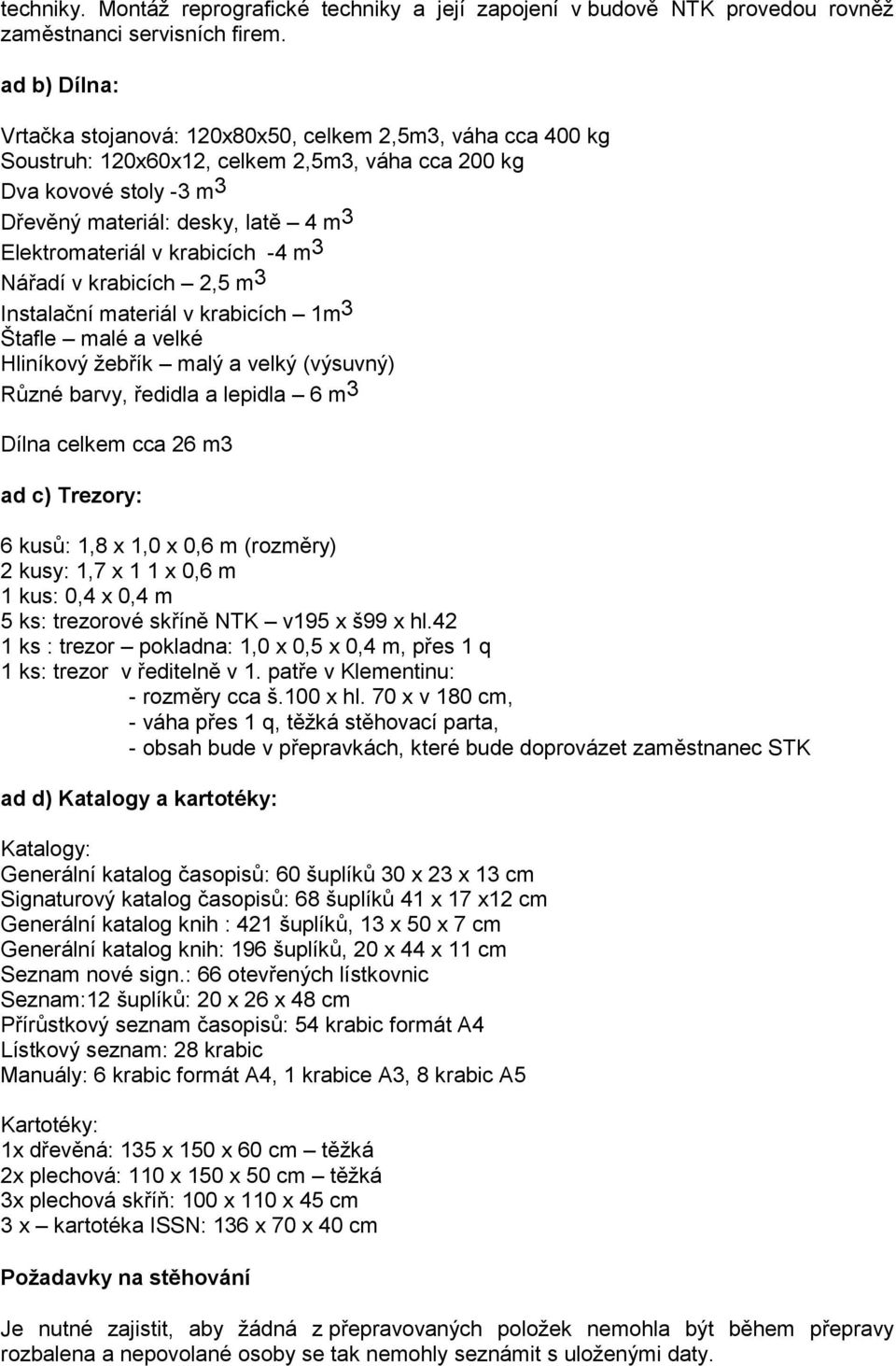 techniky. Montáž reprografické techniky a její zapojení v budově NTK provedou rovněž zaměstnanci servisních firem.

ad b) Dílna:

Vrtačka stojanová: 120x80x50, celkem 2,5m3, váha cca 400 kg
Soustruh: 120x60x12, celkem 2,5m3, váha cca 200 kg
Dva kovové stoly -3 m$^3$
Dřevěný materiál: desky, latě – 4 m$^3$
Elektromateriál v krabicích -4 m$^3$
Nářadí v krabicích – 2,5 m$^3$
Instalační materiál v krabicích – 1m$^3$
Štafle – malé a velké
Hliníkový žebřík – malý a velký (výsuvný)
Různé barvy, ředidla a lepidla – 6 m$^3$

Dílna celkem cca 26 m3

ad c) Trezory:

6 kusů: 1,8 x 1,0 x 0,6 m (rozměry)
2 kusy: 1,7 x 1 1 x 0,6 m
1 kus: 0,4 x 0,4 m
5 ks: trezorové skříně NTK – v195 x š99 x hl.42
1 ks : trezor – pokladna: 1,0 x 0,5 x 0,4 m, přes 1 q
1 ks: trezor v ředitelně v 1. patře v Klementinu:
- rozměry cca š.100 x hl. 70 x v 180 cm,
- váha přes 1 q, těžká stěhovací parta,
- obsah bude v přepravkách, které bude doprovázet zaměstnanec STK

ad d) Katalogy a kartotéky:

Katalogy:
Generální katalog časopisů: 60 šuplíků 30 x 23 x 13 cm
Signaturový katalog časopisů: 68 šuplíků 41 x 17 x12 cm
Generální katalog knih : 421 šuplíků, 13 x 50 x 7 cm
Generální katalog knih: 196 šuplíků, 20 x 44 x 11 cm
Seznam nové sign.: 66 otevřených lístkovnic
Seznam:12 šuplíků: 20 x 26 x 48 cm
Přírůstkový seznam časopisů: 54 krabic formát A4
Lístkový seznam: 28 krabic
Manuály: 6 krabic formát A4, 1 krabice A3, 8 krabic A5

Kartotéky:
1x dřevěná: 135 x 150 x 60 cm – těžká
2x plechová: 110 x 150 x 50 cm – těžká
3x plechová skříň: 100 x 110 x 45 cm
3 x – kartotéka ISSN: 136 x 70 x 40 cm

Požadavky na stěhování

Je nutné zajistit, aby žádná z přepravovaných položek nemohla být během přepravy rozbalena a nepovolané osoby se tak nemohly seznámit s uloženými daty.